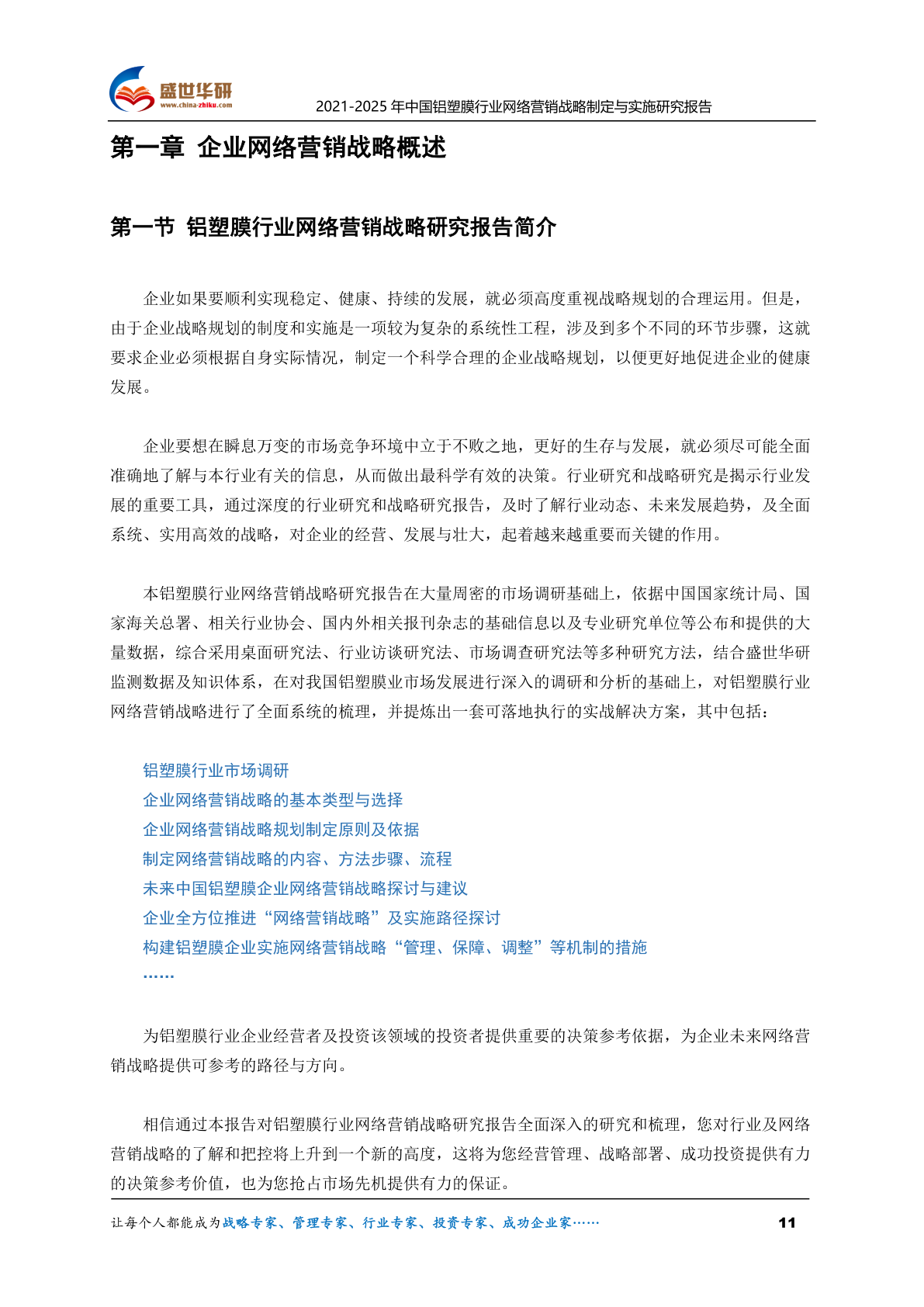 盛世华研
www.china-zhiku.com
2021-2025 年中国铝塑膜行业网络营销战略制定与实施研究报告

第一章 企业网络营销战略概述

第一节 铝塑膜行业网络营销战略研究报告简介

企业如果要顺利实现稳定、健康、持续的发展，就必须高度重视战略规划的合理运用。但是，由于企业战略规划的制度和实施是一项较为复杂的系统性工程，涉及到多个不同的环节步骤，这就要求企业必须根据自身实际情况，制定一个科学合理的企业战略规划，以便更好地促进企业的健康发展。

企业要想在瞬息万变的市场竞争环境中立于不败之地，更好的生存与发展，就必须尽可能全面准确地了解与本行业有关的信息，从而做出最科学有效的决策。行业研究和战略研究是揭示行业发展的重要工具，通过深度的行业研究和战略研究报告，及时了解行业动态、未来发展趋势，及全面系统、实用高效的战略，对企业的经营、发展与壮大，起着越来越重要而关键的作用。

本铝塑膜行业网络营销战略研究报告在大量周密的市场调研基础上，依据中国国家统计局、国家海关总署、相关行业协会、国内外相关报刊杂志的基础信息以及专业研究单位等公布和提供的大量数据，综合采用桌面研究法、行业访谈研究法、市场调查研究法等多种研究方法，结合盛世华研监测数据及知识体系，在对我国铝塑膜业市场发展进行深入的调研和分析的基础上，对铝塑膜行业网络营销战略进行了全面系统的梳理，并提炼出一套可落地执行的实战解决方案，其中包括：

铝塑膜行业市场调研
企业网络营销战略的基本类型与选择
企业网络营销战略规划制定原则及依据
制定网络营销战略的内容、方法步骤、流程
未来中国铝塑膜企业网络营销战略探讨与建议
企业全方位推进“网络营销战略”及实施路径探讨
构建铝塑膜企业实施网络营销战略“管理、保障、调整”等机制的措施
……

为铝塑膜行业企业经营者及投资该领域的投资者提供重要的决策参考依据，为企业未来网络营销战略提供可参考的路径与方向。

相信通过本报告对铝塑膜行业网络营销战略研究报告全面深入的研究和梳理，您对行业及网络营销战略的了解和把控将上升到一个新的高度，这将为您经营管理、战略部署、成功投资提供有力的决策参考价值，也为您抢占市场先机提供有力的保证。

让每个人都能成为战略专家、管理专家、行业专家、投资专家、成功企业家……
11